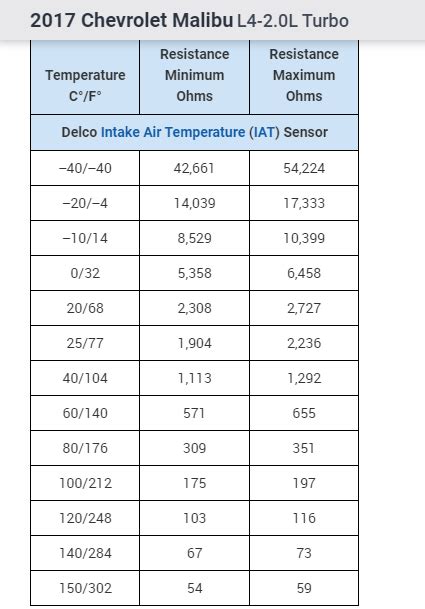 2017 Chevrolet Malibu L4-2.0L Turbo

| Temperature C°/F° | Resistance Minimum Ohms | Resistance Maximum Ohms |
|---|---|---|
| Delco Intake Air Temperature (IAT) Sensor | | |
| −40/−40 | 42,661 | 54,224 |
| −20/−4 | 14,039 | 17,333 |
| −10/14 | 8,529 | 10,399 |
| 0/32 | 5,358 | 6,458 |
| 20/68 | 2,308 | 2,727 |
| 25/77 | 1,904 | 2,236 |
| 40/104 | 1,113 | 1,292 |
| 60/140 | 571 | 655 |
| 80/176 | 309 | 351 |
| 100/212 | 175 | 197 |
| 120/248 | 103 | 116 |
| 140/284 | 67 | 73 |
| 150/302 | 54 | 59 |